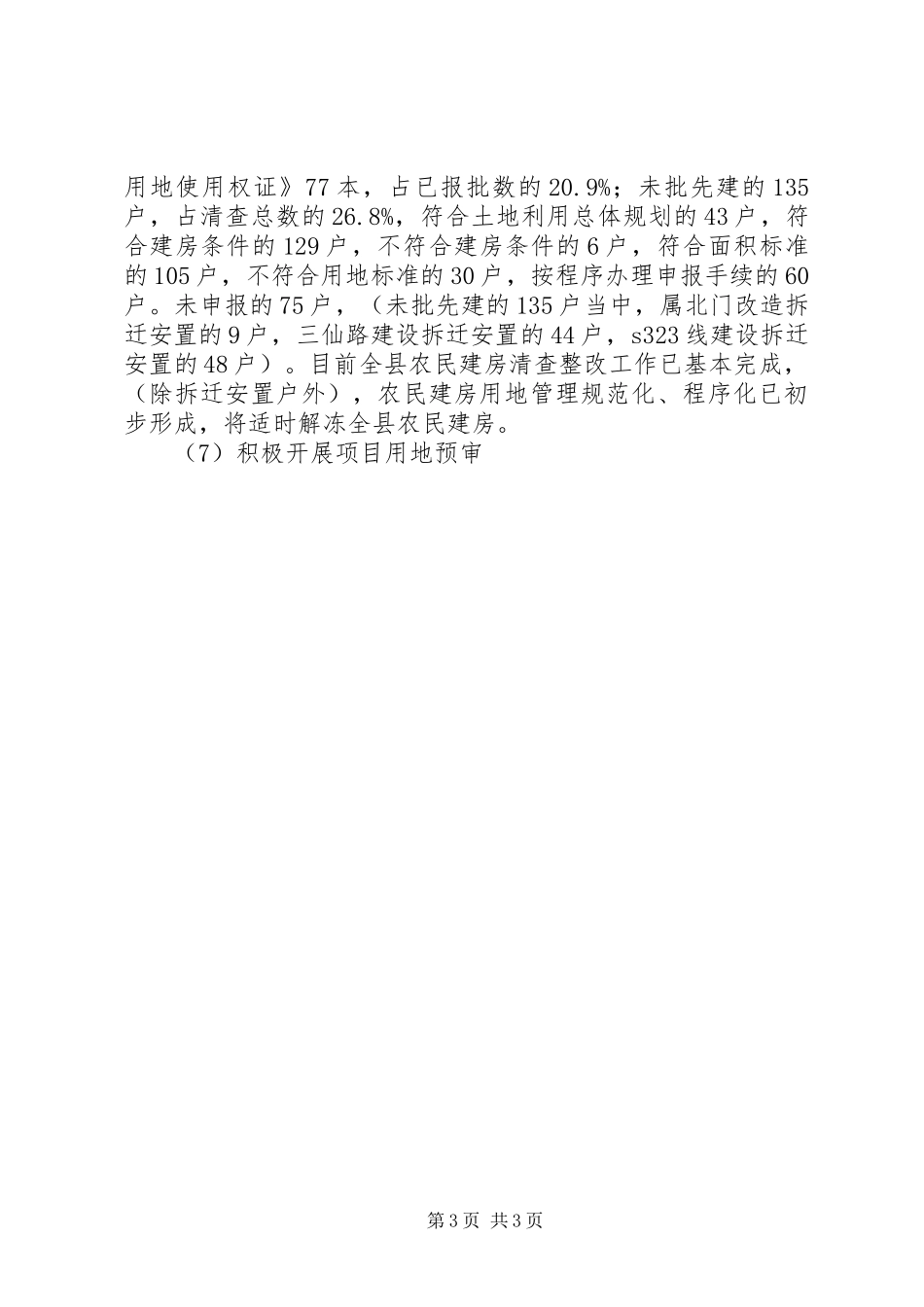 用地使用权证》77本，占已报批数的20.9%；未批先建的135户，占清查总数的26.8%，符合土地利用总体规划的43户，符合建房条件的129户，不符合建房条件的6户，符合面积标准的105户，不符合用地标准的30户，按程序办理申报手续的60户。未申报的75户，（未批先建的135户当中，属北门改造拆迁安置的9户，三仙路建设拆迁安置的44户，s323线建设拆迁安置的48户）。目前全县农民建房清查整改工作已基本完成，（除拆迁安置户外），农民建房用地管理规范化、程序化已初步形成，将适时解冻全县农民建房。

（7）积极开展项目用地预审

第3页 共3页